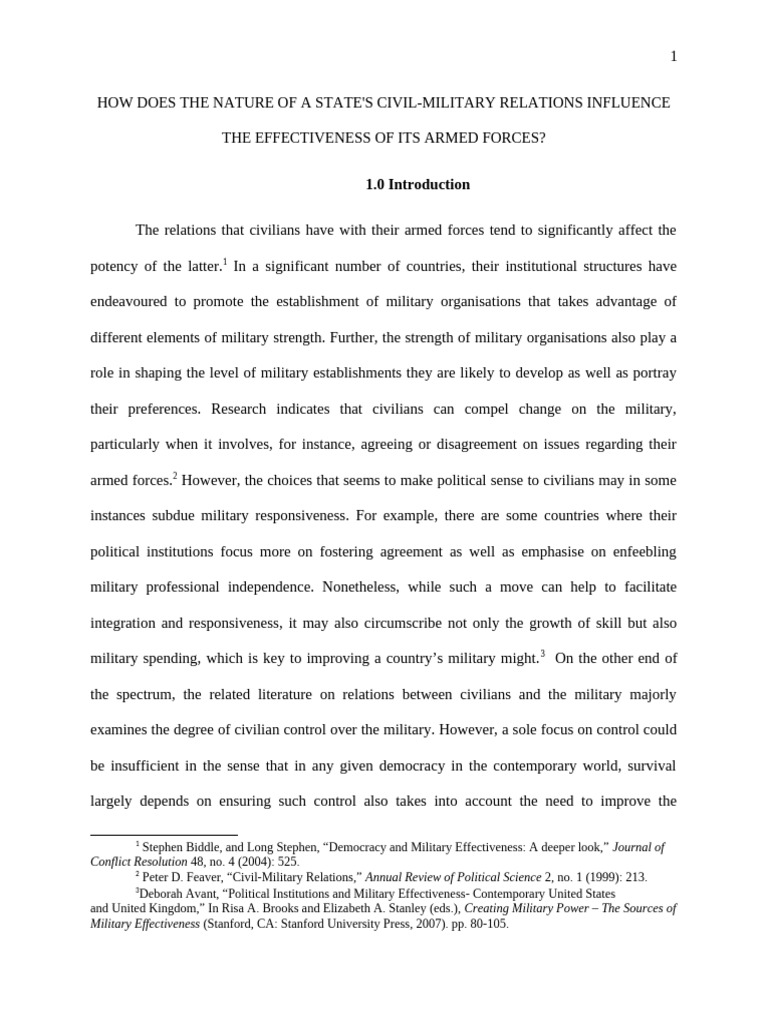 1

HOW DOES THE NATURE OF A STATE'S CIVIL-MILITARY RELATIONS INFLUENCE THE EFFECTIVENESS OF ITS ARMED FORCES?

1.0 Introduction

The relations that civilians have with their armed forces tend to significantly affect the potency of the latter.$^1$ In a significant number of countries, their institutional structures have endeavoured to promote the establishment of military organisations that takes advantage of different elements of military strength. Further, the strength of military organisations also play a role in shaping the level of military establishments they are likely to develop as well as portray their preferences. Research indicates that civilians can compel change on the military, particularly when it involves, for instance, agreeing or disagreement on issues regarding their armed forces.$^2$ However, the choices that seems to make political sense to civilians may in some instances subdue military responsiveness. For example, there are some countries where their political institutions focus more on fostering agreement as well as emphasise on enfeebling military professional independence. Nonetheless, while such a move can help to facilitate integration and responsiveness, it may also circumscribe not only the growth of skill but also military spending, which is key to improving a country's military might.$^3$ On the other end of the spectrum, the related literature on relations between civilians and the military majorly examines the degree of civilian control over the military. However, a sole focus on control could be insufficient in the sense that in any given democracy in the contemporary world, survival largely depends on ensuring such control also takes into account the need to improve the

$^1$ Stephen Biddle, and Long Stephen, "Democracy and Military Effectiveness: A deeper look," Journal of Conflict Resolution 48, no. 4 (2004): 525.
$^2$ Peter D. Feaver, "Civil-Military Relations," Annual Review of Political Science 2, no. 1 (1999): 213.
$^3$Deborah Avant, "Political Institutions and Military Effectiveness- Contemporary United States and United Kingdom," In Risa A. Brooks and Elizabeth A. Stanley (eds.), Creating Military Power – The Sources of Military Effectiveness (Stanford, CA: Stanford University Press, 2007). pp. 80-105.